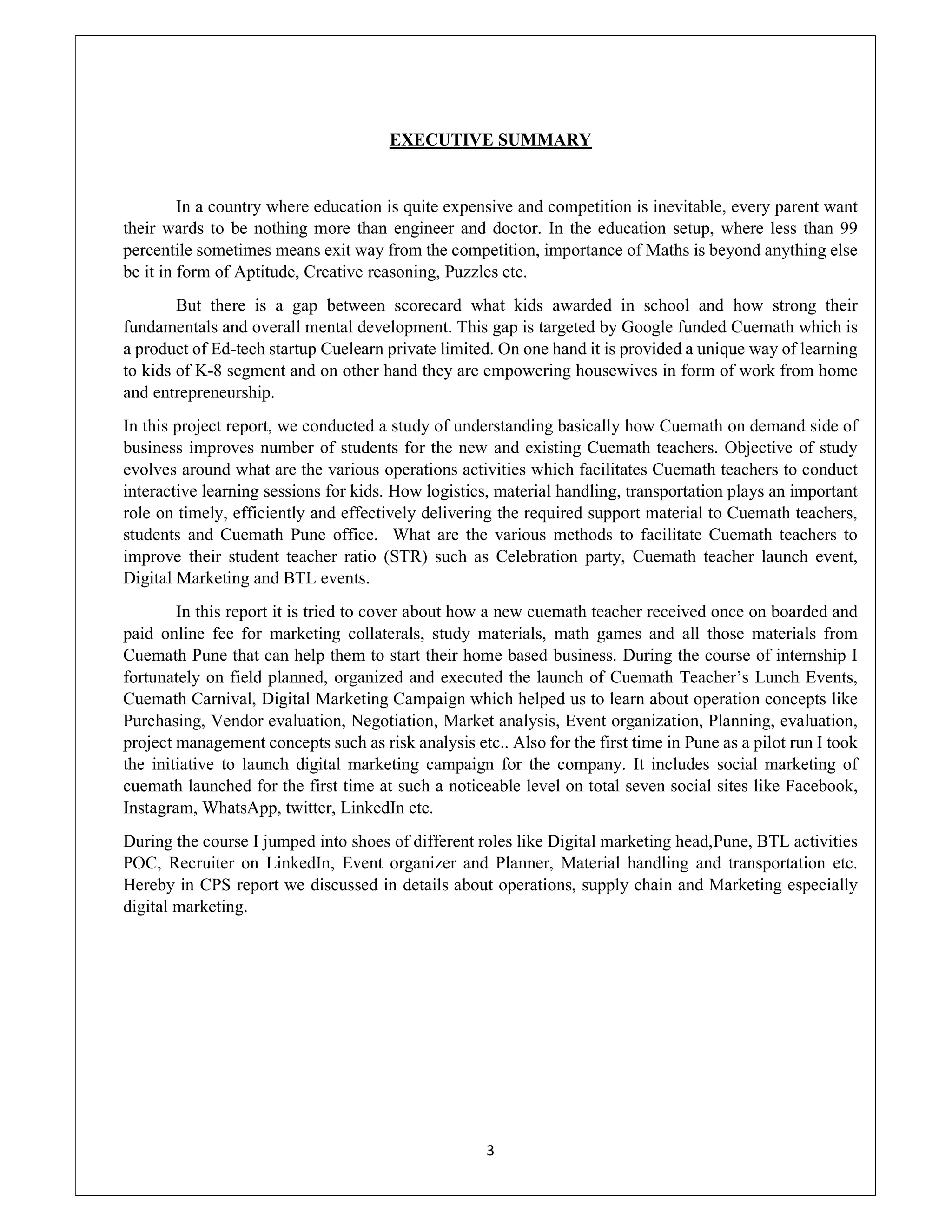 EXECUTIVE SUMMARY

In a country where education is quite expensive and competition is inevitable, every parent want their wards to be nothing more than engineer and doctor. In the education setup, where less than 99 percentile sometimes means exit way from the competition, importance of Maths is beyond anything else be it in form of Aptitude, Creative reasoning, Puzzles etc.

But there is a gap between scorecard what kids awarded in school and how strong their fundamentals and overall mental development. This gap is targeted by Google funded Cuemath which is a product of Ed-tech startup Cuelearn private limited. On one hand it is provided a unique way of learning to kids of K-8 segment and on other hand they are empowering housewives in form of work from home and entrepreneurship.

In this project report, we conducted a study of understanding basically how Cuemath on demand side of business improves number of students for the new and existing Cuemath teachers. Objective of study evolves around what are the various operations activities which facilitates Cuemath teachers to conduct interactive learning sessions for kids. How logistics, material handling, transportation plays an important role on timely, efficiently and effectively delivering the required support material to Cuemath teachers, students and Cuemath Pune office. What are the various methods to facilitate Cuemath teachers to improve their student teacher ratio (STR) such as Celebration party, Cuemath teacher launch event, Digital Marketing and BTL events.

In this report it is tried to cover about how a new cuemath teacher received once on boarded and paid online fee for marketing collaterals, study materials, math games and all those materials from Cuemath Pune that can help them to start their home based business. During the course of internship I fortunately on field planned, organized and executed the launch of Cuemath Teacher’s Lunch Events, Cuemath Carnival, Digital Marketing Campaign which helped us to learn about operation concepts like Purchasing, Vendor evaluation, Negotiation, Market analysis, Event organization, Planning, evaluation, project management concepts such as risk analysis etc.. Also for the first time in Pune as a pilot run I took the initiative to launch digital marketing campaign for the company. It includes social marketing of cuemath launched for the first time at such a noticeable level on total seven social sites like Facebook, Instagram, WhatsApp, twitter, LinkedIn etc.

During the course I jumped into shoes of different roles like Digital marketing head,Pune, BTL activities POC, Recruiter on LinkedIn, Event organizer and Planner, Material handling and transportation etc. Hereby in CPS report we discussed in details about operations, supply chain and Marketing especially digital marketing.

3